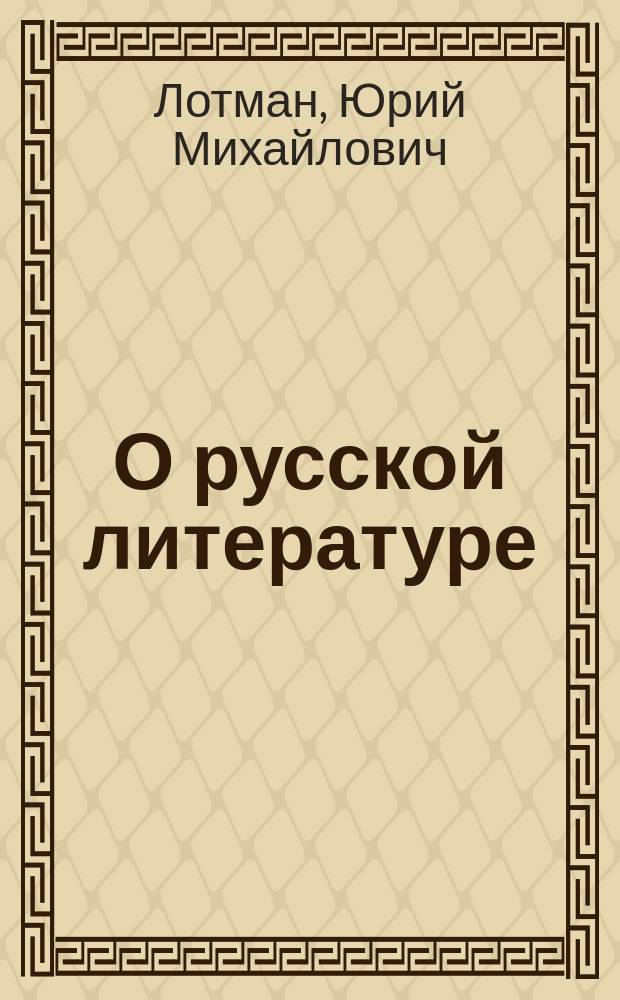 Лотман, Юрий Михайлович

О русской литературе